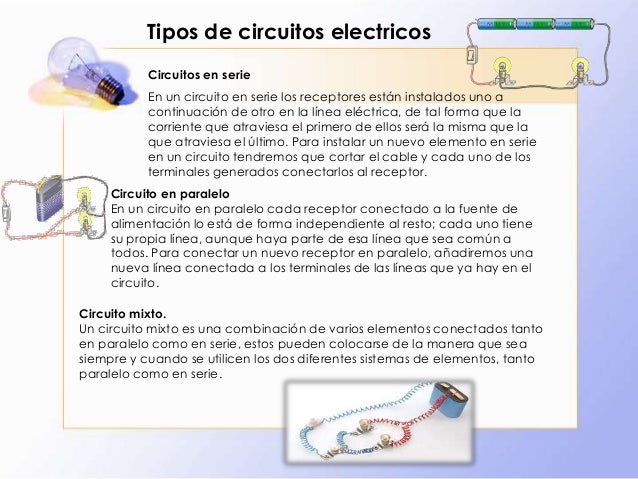 Tipos de circuitos electricos

Circuitos en serie

En un circuito en serie los receptores están instalados uno a continuación de otro en la línea eléctrica, de tal forma que la corriente que atraviesa el primero de ellos será la misma que la que atraviesa el último. Para instalar un nuevo elemento en serie en un circuito tendremos que cortar el cable y cada uno de los terminales generados conectarlos al receptor.

Circuito en paralelo

En un circuito en paralelo cada receptor conectado a la fuente de alimentación lo está de forma independiente al resto; cada uno tiene su propia línea, aunque haya parte de esa línea que sea común a todos. Para conectar un nuevo receptor en paralelo, añadiremos una nueva línea conectada a los terminales de las líneas que ya hay en el circuito.

Circuito mixto.

Un circuito mixto es una combinación de varios elementos conectados tanto en paralelo como en serie, estos pueden colocarse de la manera que sea siempre y cuando se utilicen los dos diferentes sistemas de elementos, tanto paralelo como en serie.